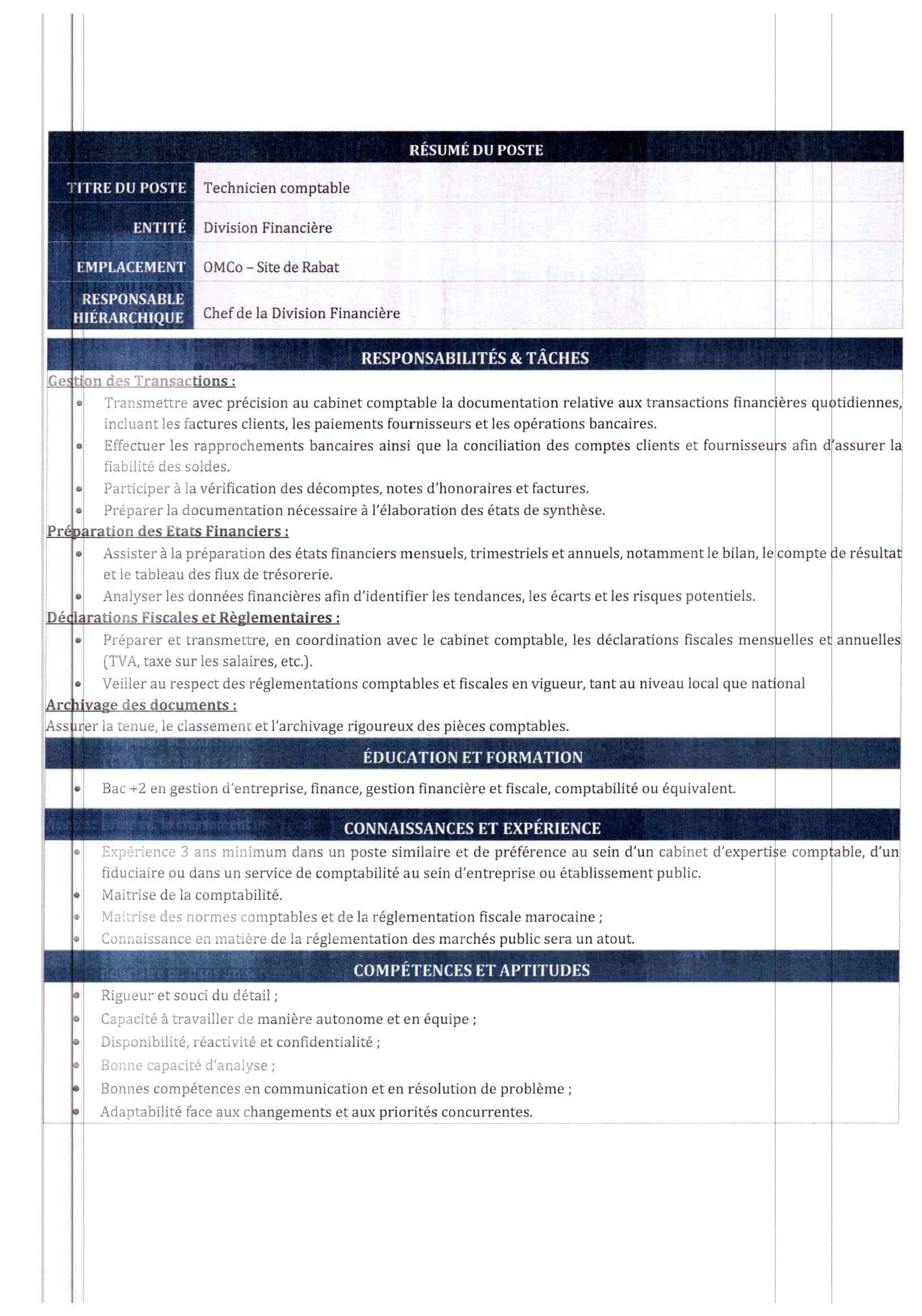 RÉSUMÉ DU POSTE

| TITRE DU POSTE | Technicien comptable |
|---|---|
| ENTITÉ | Division Financière |
| EMPLACEMENT | OMCo – Site de Rabat |
| RESPONSABLE HIÉRARCHIQUE | Chef de la Division Financière |

RESPONSABILITÉS & TÂCHES

Gestion des Transactions :

- Transmettre avec précision au cabinet comptable la documentation relative aux transactions financières quotidiennes, incluant les factures clients, les paiements fournisseurs et les opérations bancaires.
- Effectuer les rapprochements bancaires ainsi que la conciliation des comptes clients et fournisseurs afin d'assurer la fiabilité des soldes.
- Participer à la vérification des décomptes, notes d'honoraires et factures.
- Préparer la documentation nécessaire à l'élaboration des états de synthèse.

Préparation des Etats Financiers :

- Assister à la préparation des états financiers mensuels, trimestriels et annuels, notamment le bilan, le compte de résultat et le tableau des flux de trésorerie.
- Analyser les données financières afin d'identifier les tendances, les écarts et les risques potentiels.

Déclarations Fiscales et Règlementaires :

- Préparer et transmettre, en coordination avec le cabinet comptable, les déclarations fiscales mensuelles et annuelles (TVA, taxe sur les salaires, etc.).
- Veiller au respect des réglementations comptables et fiscales en vigueur, tant au niveau local que national

Archivage des documents :

Assurer la tenue, le classement et l'archivage rigoureux des pièces comptables.

ÉDUCATION ET FORMATION

- Bac +2 en gestion d'entreprise, finance, gestion financière et fiscale, comptabilité ou équivalent.

CONNAISSANCES ET EXPÉRIENCE

- Expérience 3 ans minimum dans un poste similaire et de préférence au sein d'un cabinet d'expertise comptable, d'un fiduciaire ou dans un service de comptabilité au sein d'entreprise ou établissement public.
- Maitrise de la comptabilité.
- Maitrise des normes comptables et de la réglementation fiscale marocaine ;
- Connaissance en matière de la réglementation des marchés public sera un atout.

COMPÉTENCES ET APTITUDES

- Rigueur et souci du détail ;
- Capacité à travailler de manière autonome et en équipe ;
- Disponibilité, réactivité et confidentialité ;
- Bonne capacité d'analyse ;
- Bonnes compétences en communication et en résolution de problème ;
- Adaptabilité face aux changements et aux priorités concurrentes.